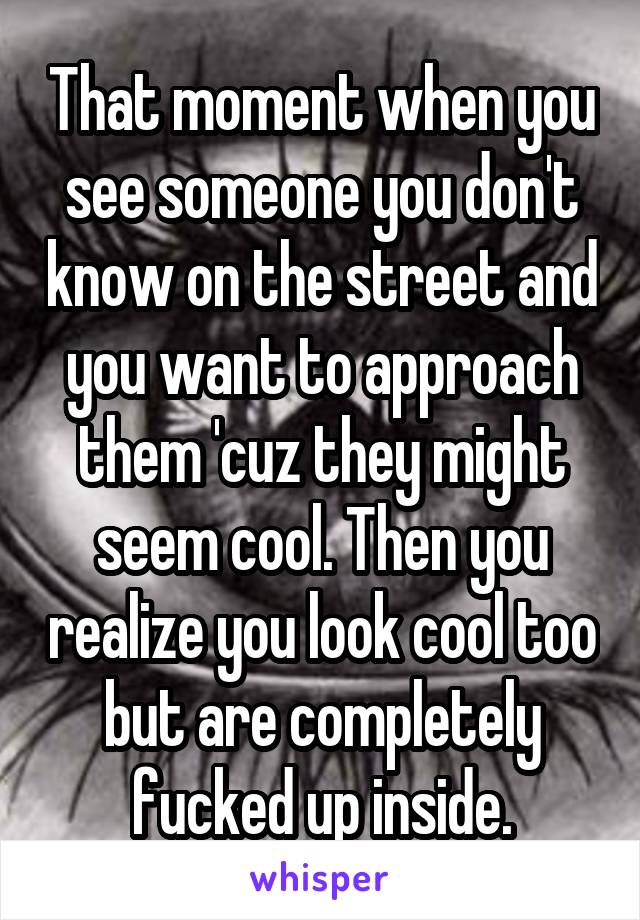 That moment when you see someone you don't know on the street and you want to approach them 'cuz they might seem cool. Then you realize you look cool too but are completely fucked up inside.

whisper